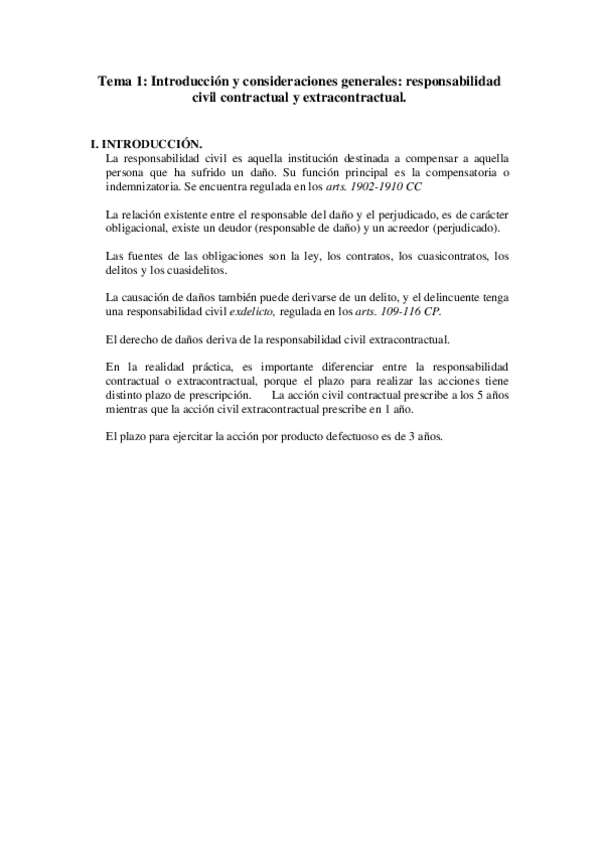 Tema 1: Introducción y consideraciones generales: responsabilidad civil contractual y extracontractual.

I. INTRODUCCIÓN.
La responsabilidad civil es aquella institución destinada a compensar a aquella persona que ha sufrido un daño. Su función principal es la compensatoria o indemnizatoria. Se encuentra regulada en los arts. 1902-1910 CC

La relación existente entre el responsable del daño y el perjudicado, es de carácter obligacional, existe un deudor (responsable de daño) y un acreedor (perjudicado).

Las fuentes de las obligaciones son la ley, los contratos, los cuasicontratos, los delitos y los cuasidelitos.

La causación de daños también puede derivarse de un delito, y el delincuente tenga una responsabilidad civil exdelicto, regulada en los arts. 109-116 CP.

El derecho de daños deriva de la responsabilidad civil extracontractual.

En la realidad práctica, es importante diferenciar entre la responsabilidad contractual o extracontractual, porque el plazo para realizar las acciones tiene distinto plazo de prescripción. La acción civil contractual prescribe a los 5 años mientras que la acción civil extracontractual prescribe en 1 año.

El plazo para ejercitar la acción por producto defectuoso es de 3 años.